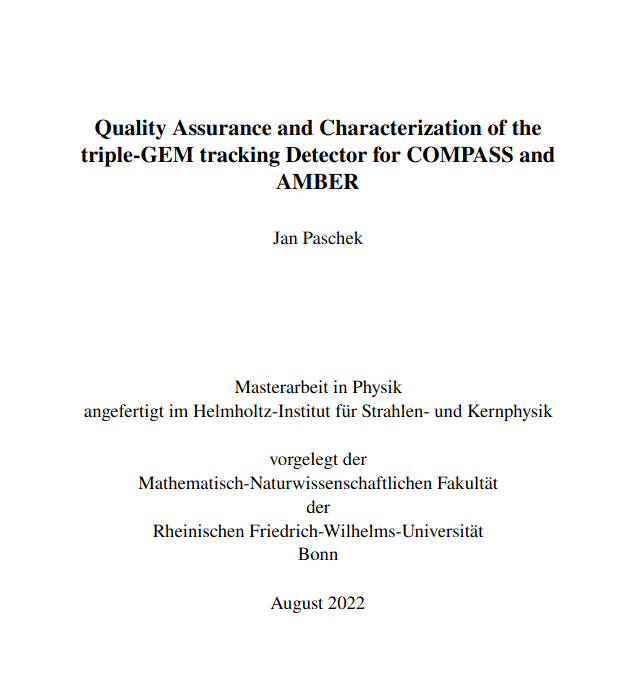 Quality Assurance and Characterization of the triple-GEM tracking Detector for COMPASS and AMBER

Jan Paschek

Masterarbeit in Physik
angefertigt im Helmholtz-Institut für Strahlen- und Kernphysik

vorgelegt der
Mathematisch-Naturwissenschaftlichen Fakultät
der
Rheinischen Friedrich-Wilhelms-Universität
Bonn

August 2022